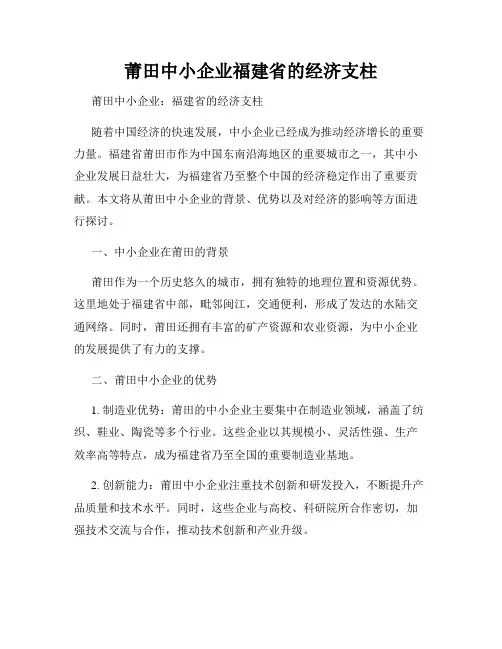 莆田中小企业福建省的经济支柱

莆田中小企业：福建省的经济支柱

随着中国经济的快速发展，中小企业已经成为推动经济增长的重要力量。福建省莆田市作为中国东南沿海地区的重要城市之一，其中小企业发展日益壮大，为福建省乃至整个中国的经济稳定作出了重要贡献。本文将从莆田中小企业的背景、优势以及对经济的影响等方面进行探讨。

一、中小企业在莆田的背景

莆田作为一个历史悠久的城市，拥有独特的地理位置和资源优势。这里地处于福建省中部，毗邻闽江，交通便利，形成了发达的水陆交通网络。同时，莆田还拥有丰富的矿产资源和农业资源，为中小企业的发展提供了有力的支撑。

二、莆田中小企业的优势

1. 制造业优势：莆田的中小企业主要集中在制造业领域，涵盖了纺织、鞋业、陶瓷等多个行业。这些企业以其规模小、灵活性强、生产效率高等特点，成为福建省乃至全国的重要制造业基地。

2. 创新能力：莆田中小企业注重技术创新和研发投入，不断提升产品质量和技术水平。同时，这些企业与高校、科研院所合作密切，加强技术交流与合作，推动技术创新和产业升级。